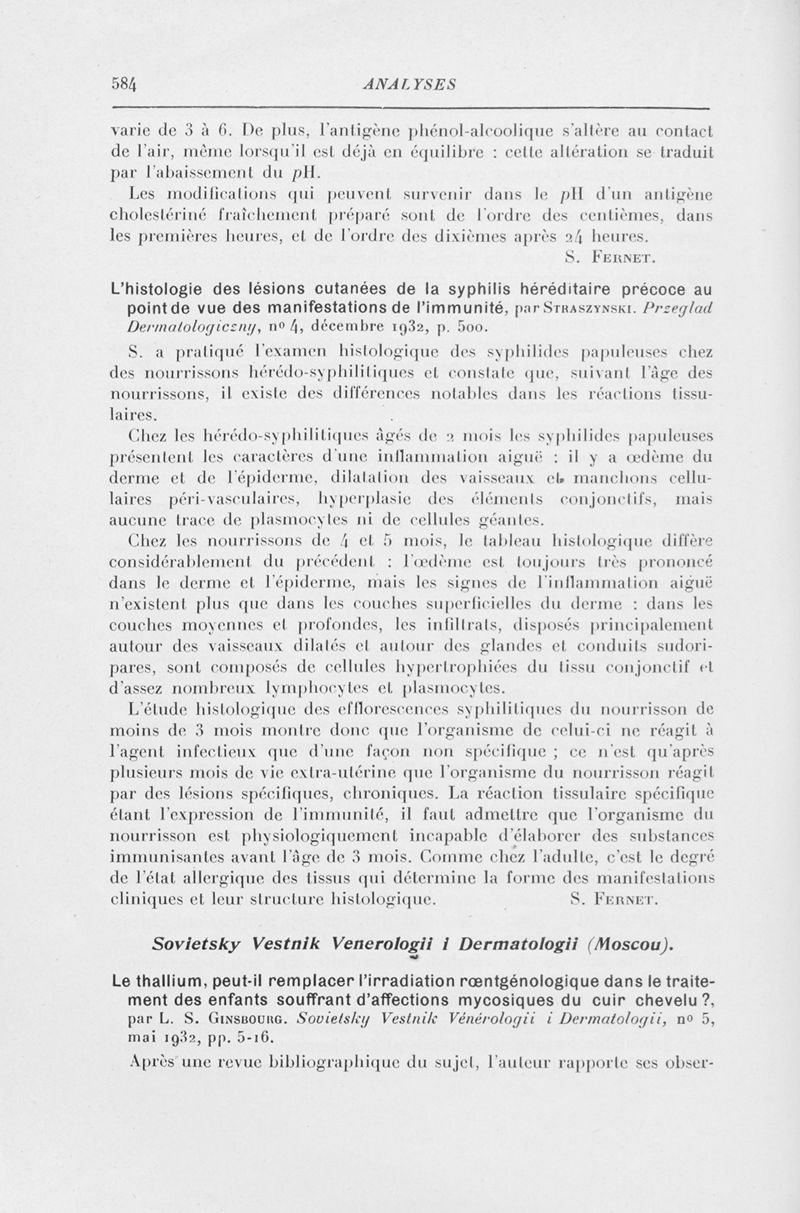 584 ANALYSES

varie de 3 à 6. De plus, l'antigène phénol-alcoolique s'altère au contact de l'air, même lorsqu'il est déjà en équilibre : cette altération se traduit par l'abaissement du pH.

Les modifications qui peuvent survenir dans le pH d'un antigène cholestériné fraîchement préparé sont de l'ordre des centièmes, dans les premières heures, et de l'ordre des dixièmes après 24 heures.

S. Fernet.

L'histologie des lésions cutanées de la syphilis héréditaire précoce au point de vue des manifestations de l'immunité, par Straszynski. Przeglad Dermatologiczny, no 4, décembre 1932, p. 500.

S. a pratiqué l'examen histologique des syphilides papuleuses chez des nourrissons hérédo-syphilitiques et constate que, suivant l'âge des nourrissons, il existe des différences notables dans les réactions tissulaires.

Chez les hérédo-syphilitiques âgés de 2 mois les syphilides papuleuses présentent les caractères d'une inflammation aiguë : il y a œdème du derme et de l'épiderme, dilatation des vaisseaux et manchons cellulaires péri-vasculaires, hyperplasie des éléments conjonctifs, mais aucune trace de plasmocytes ni de cellules géantes.

Chez les nourrissons de 4 et 5 mois, le tableau histologique diffère considérablement du précédent : l'œdème est toujours très prononcé dans le derme et l'épiderme, mais les signes de l'inflammation aiguë n'existent plus que dans les couches superficielles du derme : dans les couches moyennes et profondes, les infiltrats, disposés principalement autour des vaisseaux dilatés et autour des glandes et conduits sudoripares, sont composés de cellules hypertrophiées du tissu conjonctif et d'assez nombreux lymphocytes et plasmocytes.

L'étude histologique des efflorescences syphilitiques du nourrisson de moins de 3 mois montre donc que l'organisme de celui-ci ne réagit à l'agent infectieux que d'une façon non spécifique ; ce n'est qu'après plusieurs mois de vie extra-utérine que l'organisme du nourrisson réagit par des lésions spécifiques, chroniques. La réaction tissulaire spécifique étant l'expression de l'immunité, il faut admettre que l'organisme du nourrisson est physiologiquement incapable d'élaborer des substances immunisantes avant l'âge de 3 mois. Comme chez l'adulte, c'est le degré de l'état allergique des tissus qui détermine la forme des manifestations cliniques et leur structure histologique. S. Fernet.

Sovietsky Vestnik Venerologii i Dermatologii (Moscou).

Le thallium, peut-il remplacer l'irradiation rœntgénologique dans le traitement des enfants souffrant d'affections mycosiques du cuir chevelu ?, par L. S. Ginsbourg. Sovietsky Vestnik Vénérologii i Dermatologii, no 5, mai 1932, pp. 5-16.

Après une revue bibliographique du sujet, l'auteur rapporte ses obser-